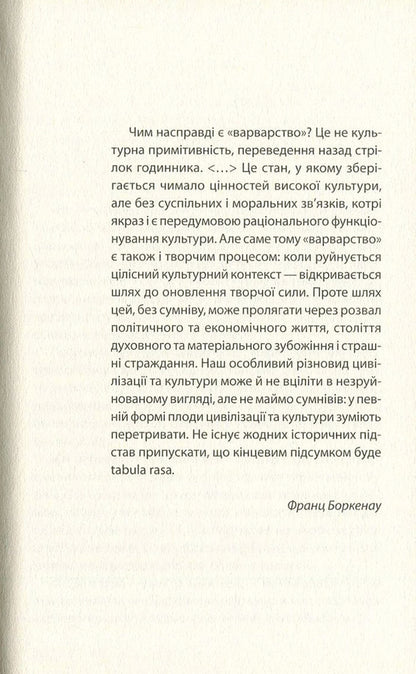 Чим насправді є «варварство»? Це не культурна примітивність, переведення назад стрілок годинника. <…> Це стан, у якому зберігається чимало цінностей високої культури, але без суспільних і моральних зв'язків, котрі якраз і є передумовою раціонального функціонування культури. Але саме тому «варварство» є також і творчим процесом: коли руйнується цілісний культурний контекст — відкривається шлях до оновлення творчої сили. Проте шлях цей, без сумніву, може пролягати через розвал політичного та економічного життя, століття духовного та матеріального зубожіння і страшні страждання. Наш особливий різновид цивілізації та культури може й не вціліти в незруйнованому вигляді, але не маймо сумнівів: у певній формі плоди цивілізації та культури зуміють перетривати. Не існує жодних історичних підстав припускати, що кінцевим підсумком буде tabula rasa.

Франц Боркенау